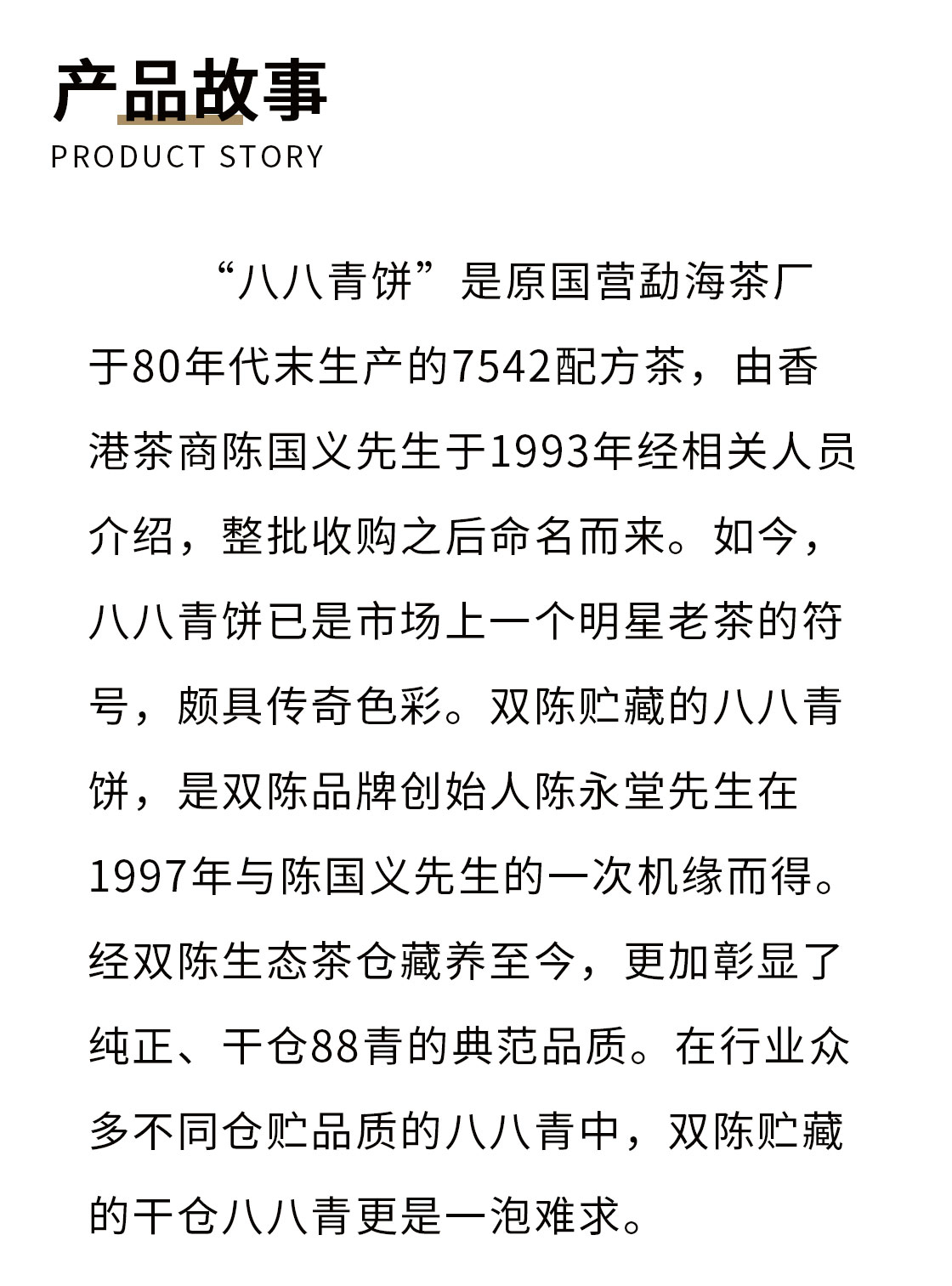 产品故事
PRODUCT STORY

“八八青饼”是原国营勐海茶厂于80年代末生产的7542配方茶，由香港茶商陈国义先生于1993年经相关人员介绍，整批收购之后命名而来。如今，八八青饼已是市场上一个明星老茶的符号，颇具传奇色彩。双陈贮藏的八八青饼，是双陈品牌创始人陈永堂先生在1997年与陈国义先生的一次机缘而得。经双陈生态茶仓藏养至今，更加彰显了纯正、干仓88青的典范品质。在行业众多不同仓贮品质的八八青中，双陈贮藏的干仓八八青更是一泡难求。